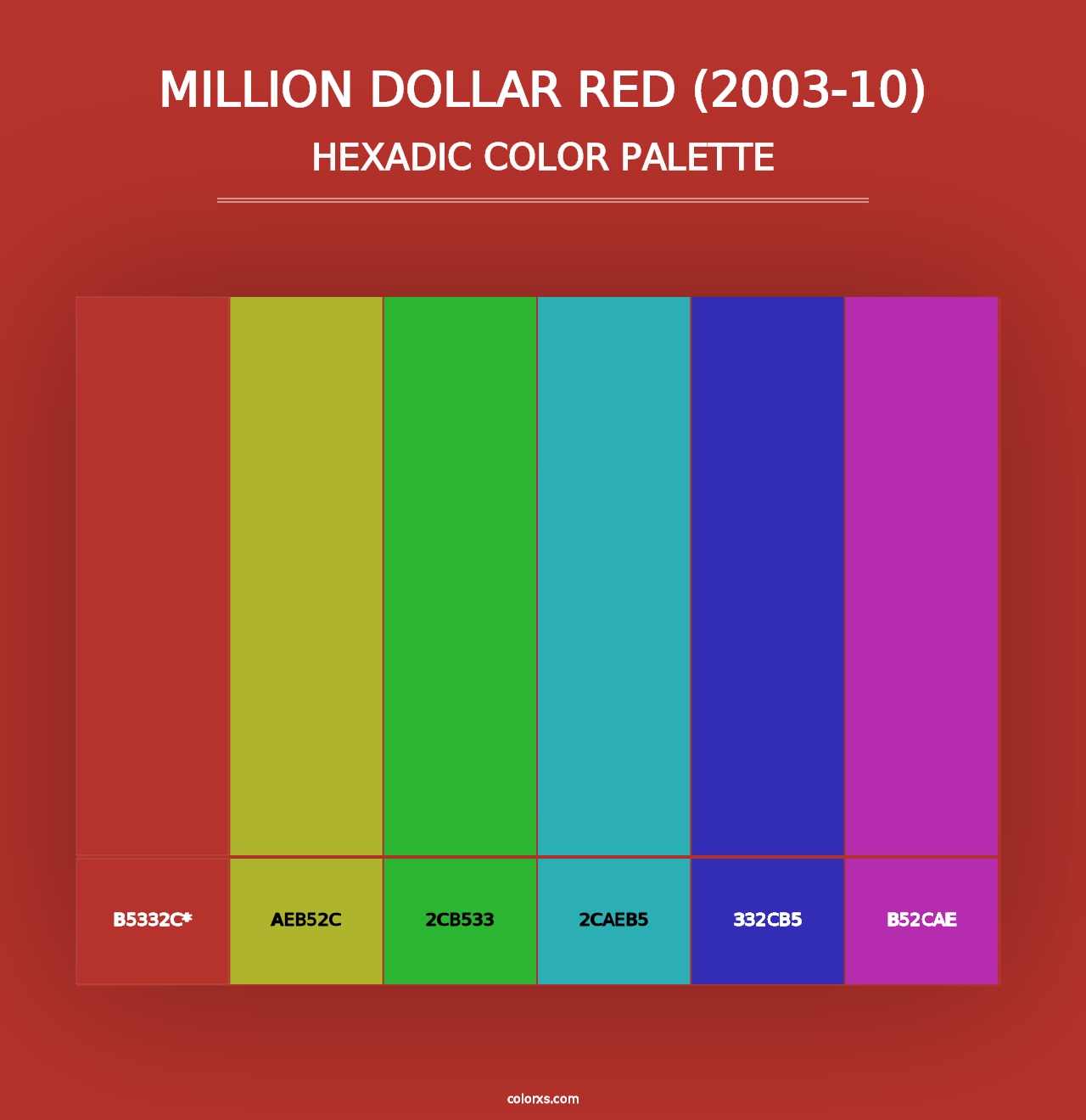 MILLION DOLLAR RED (2003-10)
HEXADIC COLOR PALETTE

B5332C*
AEB52C
2CB533
2CAEB5
332CB5
B52CAE

colorxs.com